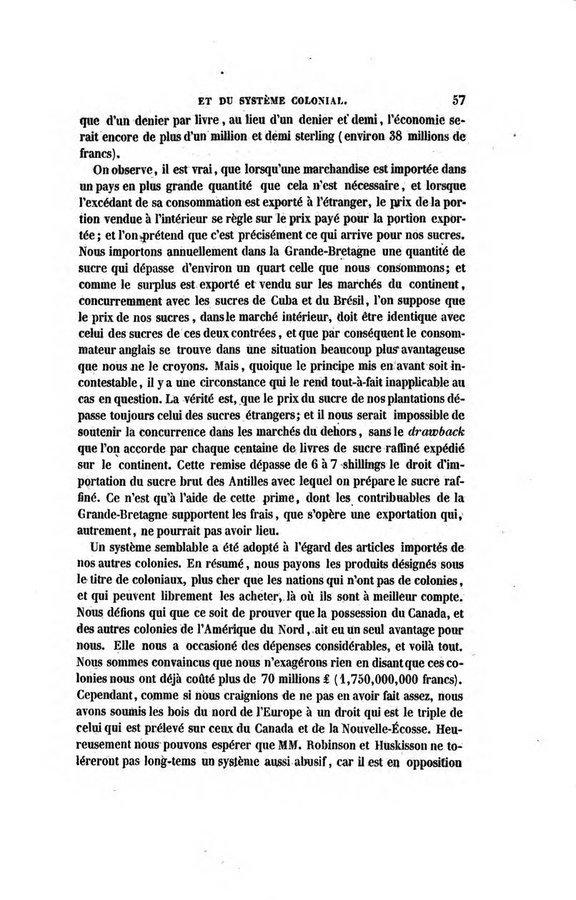 ET DU SYSTÈME COLONIAL. 57

que d'un denier par livre, au lieu d'un denier et demi, l'économie serait encore de plus d'un million et demi sterling (environ 38 millions de francs).

On observe, il est vrai, que lorsqu'une marchandise est importée dans un pays en plus grande quantité que cela n'est nécessaire, et lorsque l'excédant de sa consommation est exporté à l'étranger, le prix de la portion vendue à l'intérieur se règle sur le prix payé pour la portion exportée; et l'on prétend que c'est précisément ce qui arrive pour nos sucres. Nous importons annuellement dans la Grande-Bretagne une quantité de sucre qui dépasse d'environ un quart celle que nous consommons; et comme le surplus est exporté et vendu sur les marchés du continent, concurremment avec les sucres de Cuba et du Brésil, l'on suppose que le prix de nos sucres, dans le marché intérieur, doit être identique avec celui des sucres de ces deux contrées, et que par conséquent le consommateur anglais se trouve dans une situation beaucoup plus avantageuse que nous ne le croyons. Mais, quoique le principe mis en avant soit incontestable, il y a une circonstance qui le rend tout-à-fait inapplicable au cas en question. La vérité est, que le prix du sucre de nos plantations dépasse toujours celui des sucres étrangers; et il nous serait impossible de soutenir la concurrence dans les marchés du dehors, sans le drawback que l'on accorde par chaque centaine de livres de sucre raffiné expédié sur le continent. Cette remise dépasse de 6 à 7 shillings le droit d'importation du sucre brut des Antilles avec lequel on prépare le sucre raffiné. Ce n'est qu'à l'aide de cette prime, dont les contribuables de la Grande-Bretagne supportent les frais, que s'opère une exportation qui, autrement, ne pourrait pas avoir lieu.

Un système semblable a été adopté à l'égard des articles importés de nos autres colonies. En résumé, nous payons les produits désignés sous le titre de coloniaux, plus cher que les nations qui n'ont pas de colonies, et qui peuvent librement les acheter, là où ils sont à meilleur compte. Nous défions qui que ce soit de prouver que la possession du Canada, et des autres colonies de l'Amérique du Nord, ait eu un seul avantage pour nous. Elle nous a occasioné des dépenses considérables, et voilà tout. Nous sommes convaincus que nous n'exagérons rien en disant que ces colonies nous ont déjà coûté plus de 70 millions £ (1,750,000,000 francs). Cependant, comme si nous craignions de ne pas en avoir fait assez, nous avons soumis les bois du nord de l'Europe à un droit qui est le triple de celui qui est prélevé sur ceux du Canada et de la Nouvelle-Écosse. Heureusement nous pouvons espérer que MM. Robinson et Huskisson ne toléreront pas long-tems un système aussi abusif, car il est en opposition